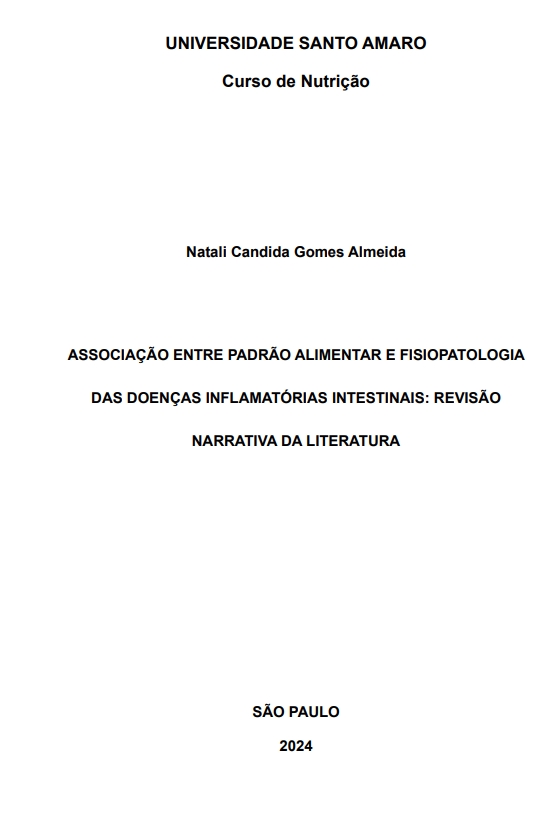 UNIVERSIDADE SANTO AMARO

Curso de Nutrição

Natali Candida Gomes Almeida

ASSOCIAÇÃO ENTRE PADRÃO ALIMENTAR E FISIOPATOLOGIA DAS DOENÇAS INFLAMATÓRIAS INTESTINAIS: REVISÃO NARRATIVA DA LITERATURA

SÃO PAULO

2024